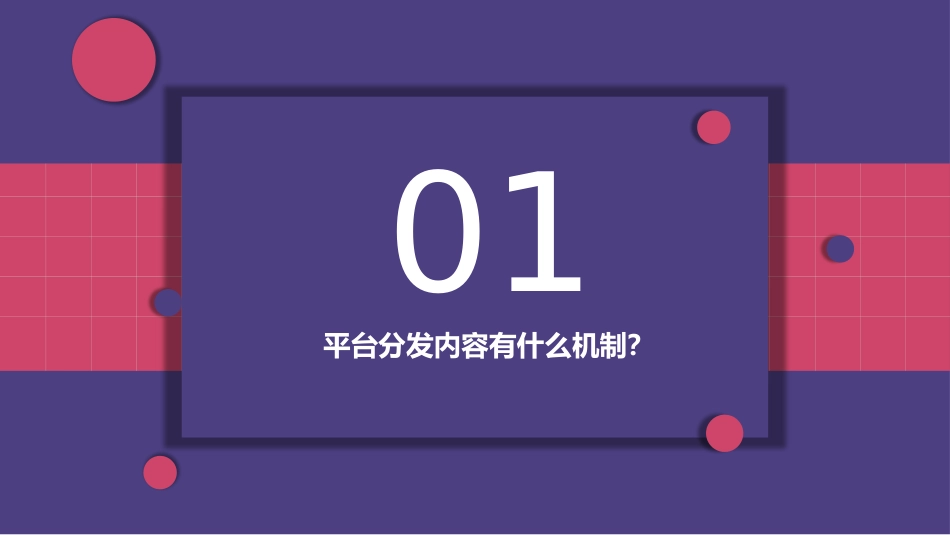 01

平台分发内容有什么机制?